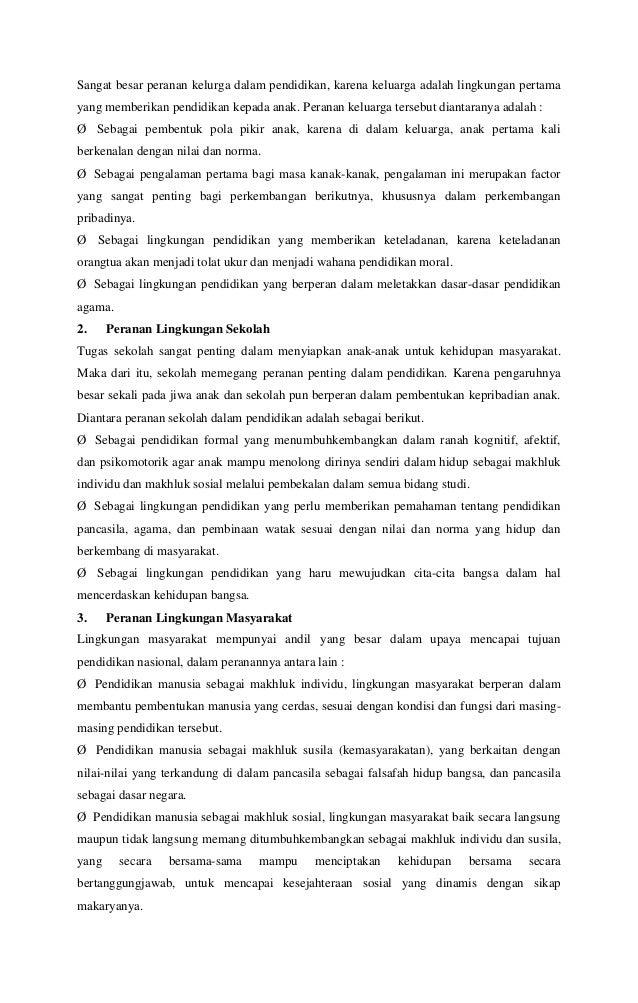 Sangat besar peranan kelurga dalam pendidikan, karena keluarga adalah lingkungan pertama yang memberikan pendidikan kepada anak. Peranan keluarga tersebut diantaranya adalah :

Ø Sebagai pembentuk pola pikir anak, karena di dalam keluarga, anak pertama kali berkenalan dengan nilai dan norma.

Ø Sebagai pengalaman pertama bagi masa kanak-kanak, pengalaman ini merupakan factor yang sangat penting bagi perkembangan berikutnya, khususnya dalam perkembangan pribadinya.

Ø Sebagai lingkungan pendidikan yang memberikan keteladanan, karena keteladanan orangtua akan menjadi tolat ukur dan menjadi wahana pendidikan moral.

Ø Sebagai lingkungan pendidikan yang berperan dalam meletakkan dasar-dasar pendidikan agama.

2. Peranan Lingkungan Sekolah

Tugas sekolah sangat penting dalam menyiapkan anak-anak untuk kehidupan masyarakat. Maka dari itu, sekolah memegang peranan penting dalam pendidikan. Karena pengaruhnya besar sekali pada jiwa anak dan sekolah pun berperan dalam pembentukan kepribadian anak. Diantara peranan sekolah dalam pendidikan adalah sebagai berikut.

Ø Sebagai pendidikan formal yang menumbuhkembangkan dalam ranah kognitif, afektif, dan psikomotorik agar anak mampu menolong dirinya sendiri dalam hidup sebagai makhluk individu dan makhluk sosial melalui pembekalan dalam semua bidang studi.

Ø Sebagai lingkungan pendidikan yang perlu memberikan pemahaman tentang pendidikan pancasila, agama, dan pembinaan watak sesuai dengan nilai dan norma yang hidup dan berkembang di masyarakat.

Ø Sebagai lingkungan pendidikan yang haru mewujudkan cita-cita bangsa dalam hal mencerdaskan kehidupan bangsa.

3. Peranan Lingkungan Masyarakat

Lingkungan masyarakat mempunyai andil yang besar dalam upaya mencapai tujuan pendidikan nasional, dalam peranannya antara lain :

Ø Pendidikan manusia sebagai makhluk individu, lingkungan masyarakat berperan dalam membantu pembentukan manusia yang cerdas, sesuai dengan kondisi dan fungsi dari masing-masing pendidikan tersebut.

Ø Pendidikan manusia sebagai makhluk susila (kemasyarakatan), yang berkaitan dengan nilai-nilai yang terkandung di dalam pancasila sebagai falsafah hidup bangsa, dan pancasila sebagai dasar negara.

Ø Pendidikan manusia sebagai makhluk sosial, lingkungan masyarakat baik secara langsung maupun tidak langsung memang ditumbuhkembangkan sebagai makhluk individu dan susila, yang secara bersama-sama mampu menciptakan kehidupan bersama secara bertanggungjawab, untuk mencapai kesejahteraan sosial yang dinamis dengan sikap makaryanya.